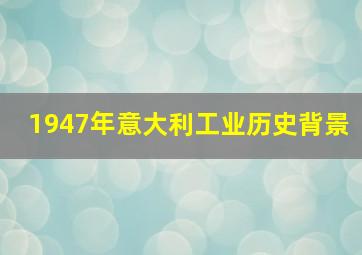 1947年意大利工业历史背景